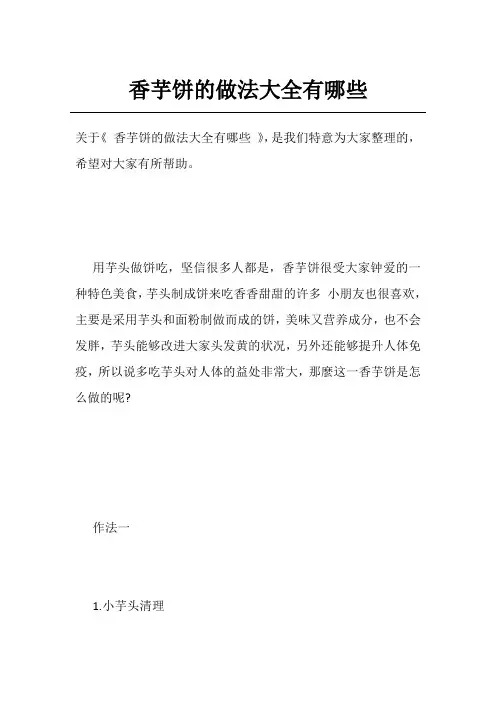 香芋饼的做法大全有哪些

关于《 香芋饼的做法大全有哪些 》，是我们特意为大家整理的，希望对大家有所帮助。

用芋头做饼吃，坚信很多人都是，香芋饼很受大家钟爱的一种特色美食，芋头制成饼来吃香香甜甜的许多 小朋友也很喜欢，主要是采用芋头和面粉制做而成的饼，美味又营养成分，也不会发胖，芋头能够改进大家头发黄的状况，另外还能够提升人体免疫，所以说多吃芋头对人体的益处非常大，那麼这一香芋饼是怎么做的呢?

作法一

1.小芋头清理